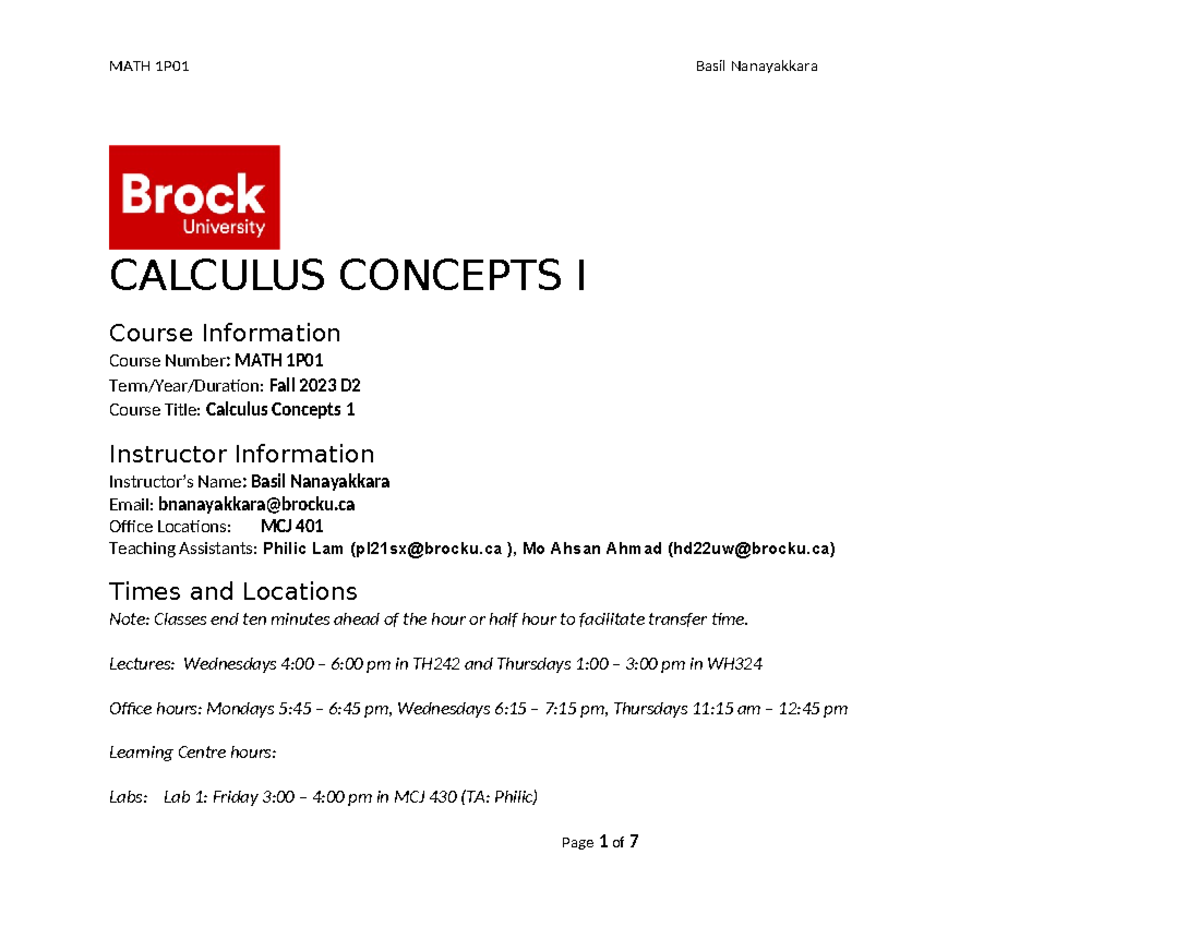 MATH 1P01

Basil Nanayakkara

Brock University

CALCULUS CONCEPTS I

Course Information

Course Number: MATH 1P01
Term/Year/Duration: Fall 2023 D2
Course Title: Calculus Concepts 1

Instructor Information

Instructor's Name: Basil Nanayakkara
Email: bnanayakkara@brocku.ca
Office Locations: MCJ 401
Teaching Assistants: Philic Lam (pl21sx@brocku.ca ), Mo Ahsan Ahmad (hd22uw@brocku.ca)

Times and Locations

Note: Classes end ten minutes ahead of the hour or half hour to facilitate transfer time.

Lectures: Wednesdays 4:00 – 6:00 pm in TH242 and Thursdays 1:00 – 3:00 pm in WH324

Office hours: Mondays 5:45 – 6:45 pm, Wednesdays 6:15 – 7:15 pm, Thursdays 11:15 am – 12:45 pm

Learning Centre hours:

Labs: Lab 1: Friday 3:00 – 4:00 pm in MCJ 430 (TA: Philic)

Page 1 of 7